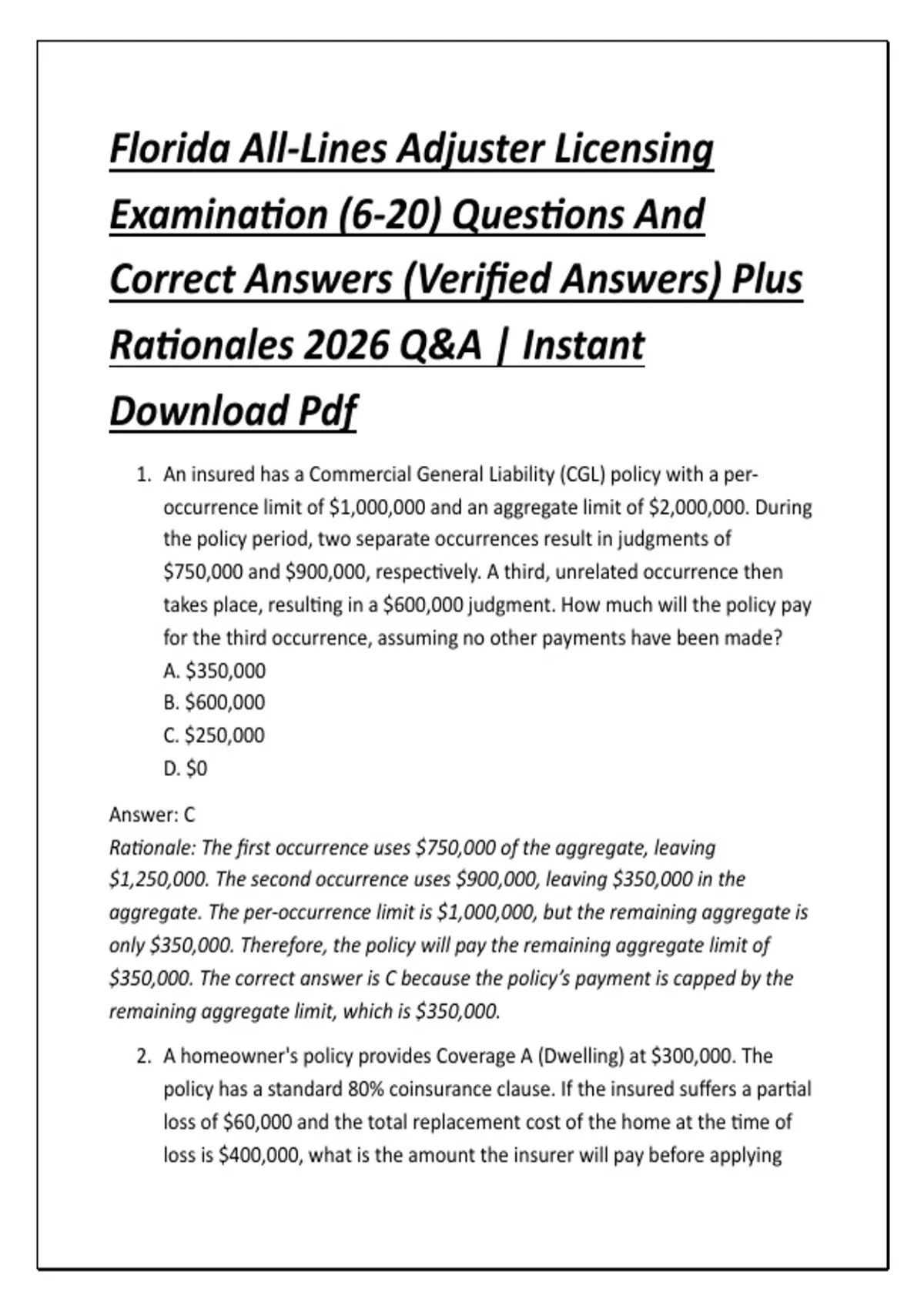 Florida All-Lines Adjuster Licensing Examination (6-20) Questions And Correct Answers (Verified Answers) Plus Rationales 2026 Q&A | Instant Download Pdf

1. An insured has a Commercial General Liability (CGL) policy with a per-occurrence limit of \$1,000,000 and an aggregate limit of \$2,000,000. During the policy period, two separate occurrences result in judgments of \$750,000 and \$900,000, respectively. A third, unrelated occurrence then takes place, resulting in a \$600,000 judgment. How much will the policy pay for the third occurrence, assuming no other payments have been made?
A. \$350,000
B. \$600,000
C. \$250,000
D. \$0

Answer: C
Rationale: The first occurrence uses \$750,000 of the aggregate, leaving \$1,250,000. The second occurrence uses \$900,000, leaving \$350,000 in the aggregate. The per-occurrence limit is \$1,000,000, but the remaining aggregate is only \$350,000. Therefore, the policy will pay the remaining aggregate limit of \$350,000. The correct answer is C because the policy's payment is capped by the remaining aggregate limit, which is \$350,000.

2. A homeowner's policy provides Coverage A (Dwelling) at \$300,000. The policy has a standard 80% coinsurance clause. If the insured suffers a partial loss of \$60,000 and the total replacement cost of the home at the time of loss is \$400,000, what is the amount the insurer will pay before applying